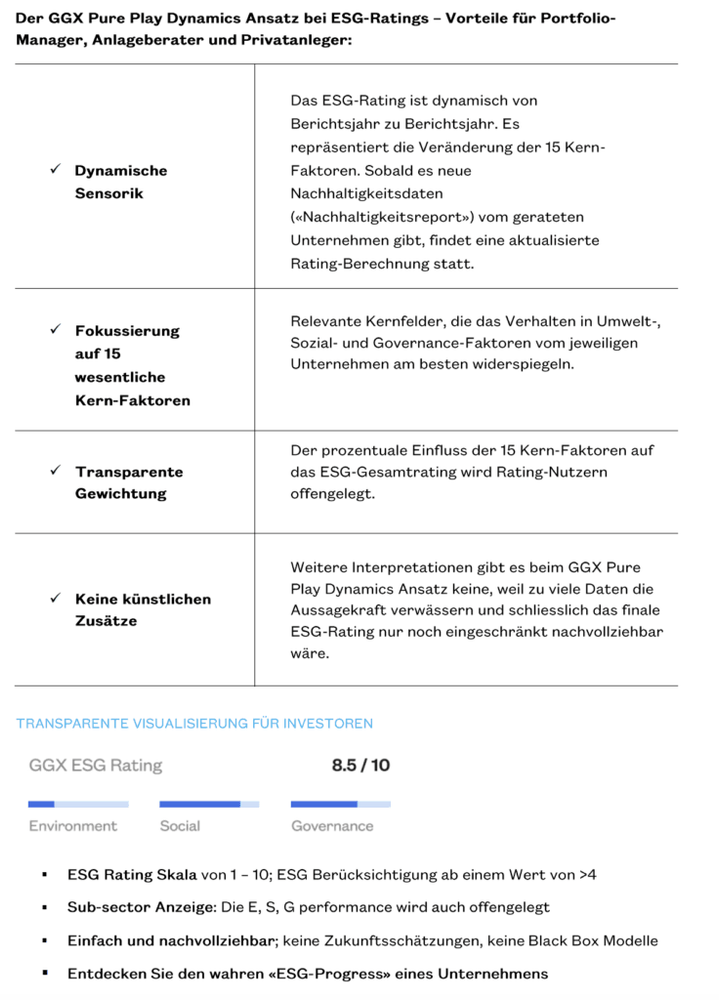 Der GGX Pure Play Dynamics Ansatz bei ESG-Ratings – Vorteile für Portfolio-Manager, Anlageberater und Privatanleger:

| | |
|---|---|
| ✓ Dynamische Sensorik | Das ESG-Rating ist dynamisch von Berichtsjahr zu Berichtsjahr. Es repräsentiert die Veränderung der 15 Kern-Faktoren. Sobald es neue Nachhaltigkeitsdaten («Nachhaltigkeitsreport») vom gerateten Unternehmen gibt, findet eine aktualisierte Rating-Berechnung statt. |
| ✓ Fokussierung auf 15 wesentliche Kern-Faktoren | Relevante Kernfelder, die das Verhalten in Umwelt-, Sozial- und Governance-Faktoren vom jeweiligen Unternehmen am besten widerspiegeln. |
| ✓ Transparente Gewichtung | Der prozentuale Einfluss der 15 Kern-Faktoren auf das ESG-Gesamtrating wird Rating-Nutzern offengelegt. |
| ✓ Keine künstlichen Zusätze | Weitere Interpretationen gibt es beim GGX Pure Play Dynamics Ansatz keine, weil zu viele Daten die Aussagekraft verwässern und schliesslich das finale ESG-Rating nur noch eingeschränkt nachvollziehbar wäre. |

TRANSPARENTE VISUALISIERUNG FÜR INVESTOREN

GGX ESG Rating 8.5 / 10

Environment Social Governance

▪ ESG Rating Skala von 1 – 10; ESG Berücksichtigung ab einem Wert von >4
▪ Sub-sector Anzeige: Die E, S, G performance wird auch offengelegt
▪ Einfach und nachvollziehbar; keine Zukunftsschätzungen, keine Black Box Modelle
▪ Entdecken Sie den wahren «ESG-Progress» eines Unternehmens